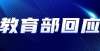 教育部回应